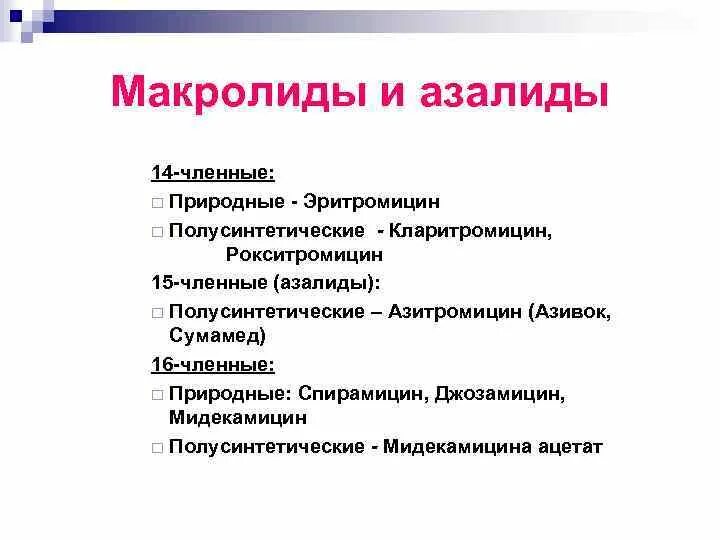 Макролиды и азалиды

14-членные:

□ Природные - Эритромицин

□ Полусинтетические - Кларитромицин, Рокситромицин

15-членные (азалиды):

□ Полусинтетические – Азитромицин (Азивок, Сумамед)

16-членные:

□ Природные: Спирамицин, Джозамицин, Мидекамицин

□ Полусинтетические - Мидекамицина ацетат